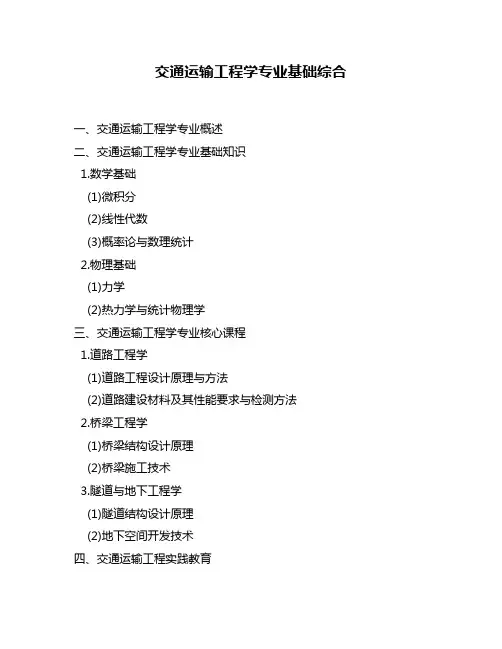 交通运输工程学专业基础综合

一、交通运输工程学专业概述

二、交通运输工程学专业基础知识

1.数学基础

(1)微积分

(2)线性代数

(3)概率论与数理统计

2.物理基础

(1)力学

(2)热力学与统计物理学

三、交通运输工程学专业核心课程

1.道路工程学

(1)道路工程设计原理与方法

(2)道路建设材料及其性能要求与检测方法

2.桥梁工程学

(1)桥梁结构设计原理

(2)桥梁施工技术

3.隧道与地下工程学

(1)隧道结构设计原理

(2)地下空间开发技术

四、交通运输工程实践教育